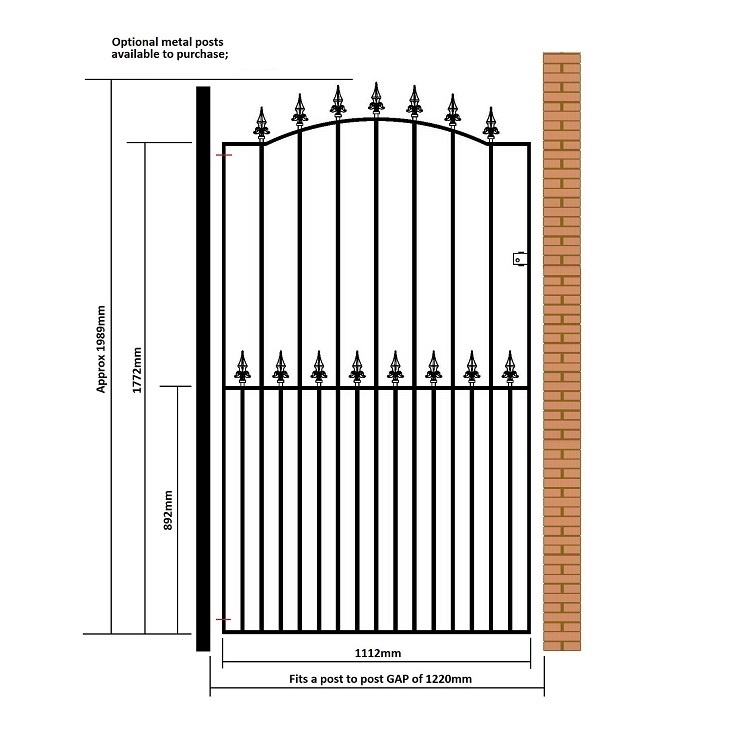 Optional metal posts available to purchase;

Approx 1989mm

1772mm

892mm

1112mm

Fits a post to post GAP of 1220mm